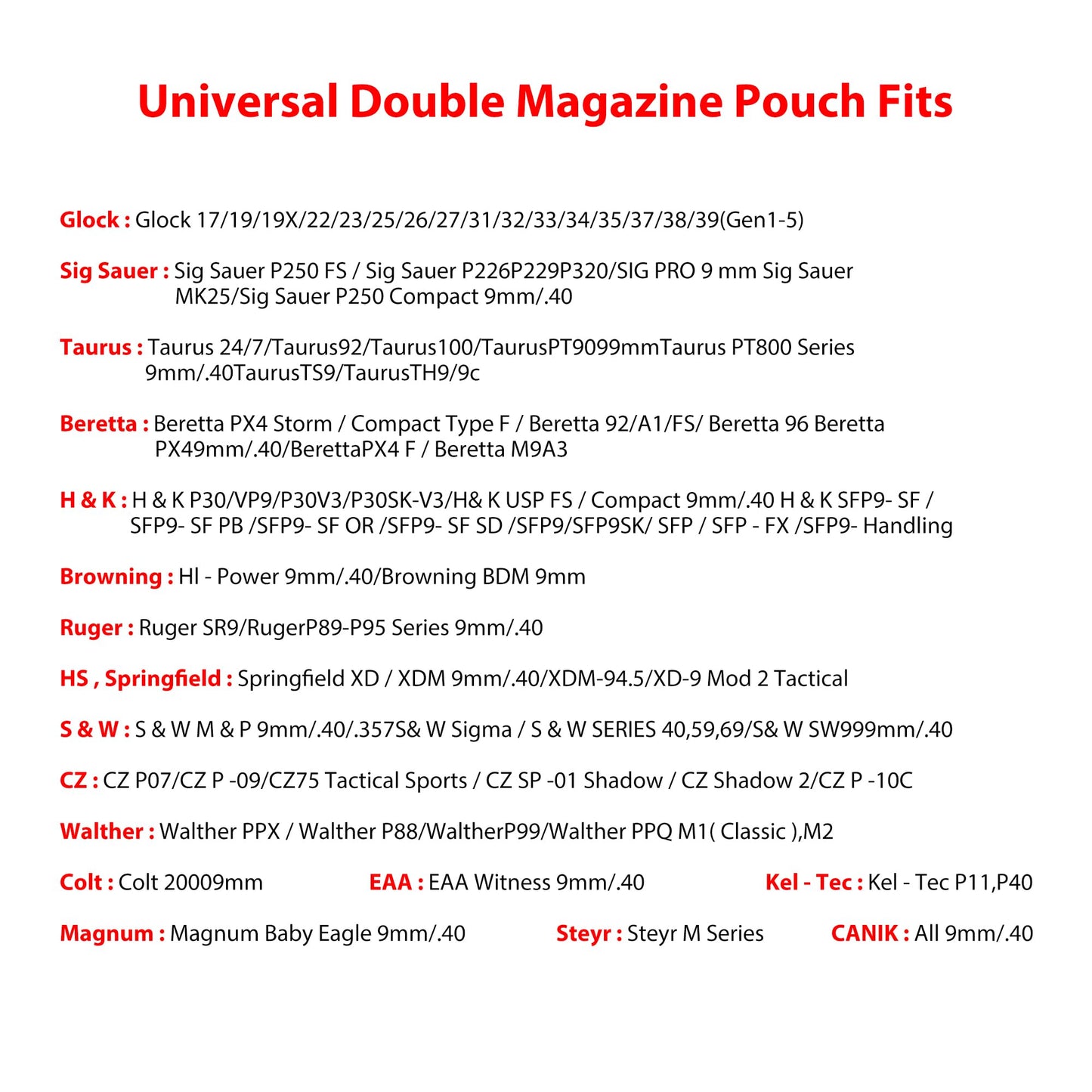 Universal Double Magazine Pouch Fits

Glock : Glock 17/19/19X/22/23/25/26/27/31/32/33/34/35/37/38/39(Gen1-5)

Sig Sauer : Sig Sauer P250 FS / Sig Sauer P226P229P320/SIG PRO 9 mm Sig Sauer MK25/Sig Sauer P250 Compact 9mm/.40

Taurus : Taurus 24/7/Taurus92/Taurus100/TaurusPT9099mmTaurus PT800 Series 9mm/.40TaurusTS9/TaurusTH9/9c

Beretta : Beretta PX4 Storm / Compact Type F / Beretta 92/A1/FS/ Beretta 96 Beretta PX49mm/.40/BerettaPX4 F / Beretta M9A3

H & K : H & K P30/VP9/P30V3/P30SK-V3/H& K USP FS / Compact 9mm/.40 H & K SFP9- SF / SFP9- SF PB /SFP9- SF OR /SFP9- SF SD /SFP9/SFP9SK/ SFP / SFP - FX /SFP9- Handling

Browning : Hl - Power 9mm/.40/Browning BDM 9mm

Ruger : Ruger SR9/RugerP89-P95 Series 9mm/.40

HS , Springfield : Springfield XD / XDM 9mm/.40/XDM-94.5/XD-9 Mod 2 Tactical

S & W : S & W M & P 9mm/.40/.357S& W Sigma / S & W SERIES 40,59,69/S& W SW999mm/.40

CZ : CZ P07/CZ P -09/CZ75 Tactical Sports / CZ SP -01 Shadow / CZ Shadow 2/CZ P -10C

Walther : Walther PPX / Walther P88/WaltherP99/Walther PPQ M1( Classic ),M2

Colt : Colt 20009mm

EAA : EAA Witness 9mm/.40

Kel - Tec : Kel - Tec P11,P40

Magnum : Magnum Baby Eagle 9mm/.40

Steyr : Steyr M Series

CANIK : All 9mm/.40